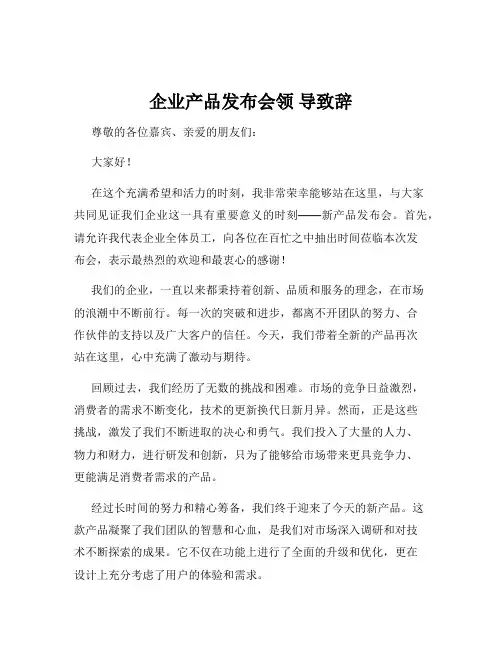 企业产品发布会领 导致辞

尊敬的各位嘉宾、亲爱的朋友们：

大家好！

在这个充满希望和活力的时刻，我非常荣幸能够站在这里，与大家共同见证我们企业这一具有重要意义的时刻——新产品发布会。首先，请允许我代表企业全体员工，向各位在百忙之中抽出时间莅临本次发布会，表示最热烈的欢迎和最衷心的感谢！

我们的企业，一直以来都秉持着创新、品质和服务的理念，在市场的浪潮中不断前行。每一次的突破和进步，都离不开团队的努力、合作伙伴的支持以及广大客户的信任。今天，我们带着全新的产品再次站在这里，心中充满了激动与期待。

回顾过去，我们经历了无数的挑战和困难。市场的竞争日益激烈，消费者的需求不断变化，技术的更新换代日新月异。然而，正是这些挑战，激发了我们不断进取的决心和勇气。我们投入了大量的人力、物力和财力，进行研发和创新，只为了能够给市场带来更具竞争力、更能满足消费者需求的产品。

经过长时间的努力和精心筹备，我们终于迎来了今天的新产品。这款产品凝聚了我们团队的智慧和心血，是我们对市场深入调研和对技术不断探索的成果。它不仅在功能上进行了全面的升级和优化，更在设计上充分考虑了用户的体验和需求。